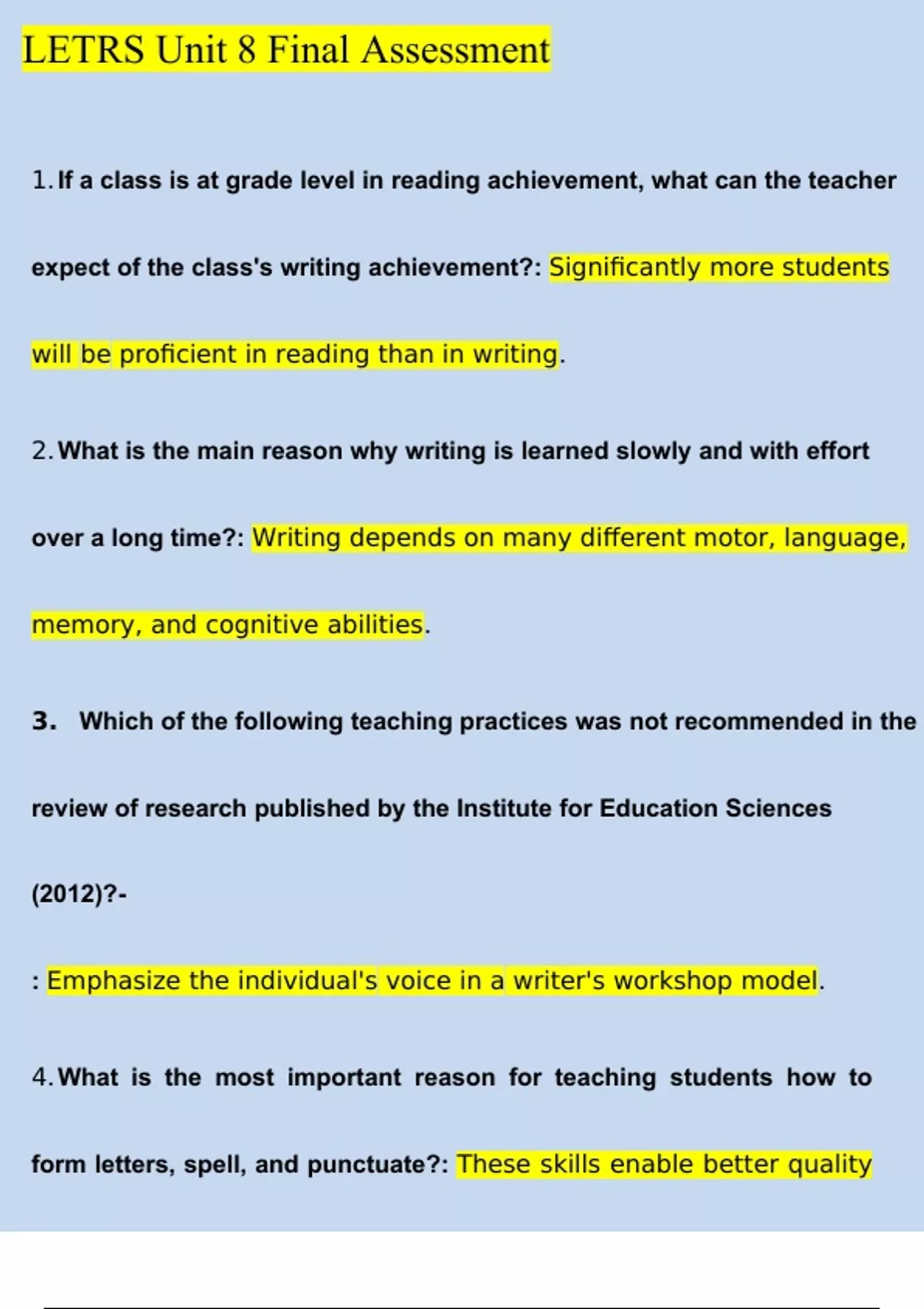 LETRS Unit 8 Final Assessment

1. If a class is at grade level in reading achievement, what can the teacher expect of the class's writing achievement?: Significantly more students will be proficient in reading than in writing.

2. What is the main reason why writing is learned slowly and with effort over a long time?: Writing depends on many different motor, language, memory, and cognitive abilities.

3. Which of the following teaching practices was not recommended in the review of research published by the Institute for Education Sciences (2012)?-

: Emphasize the individual's voice in a writer's workshop model.

4. What is the most important reason for teaching students how to form letters, spell, and punctuate?: These skills enable better quality